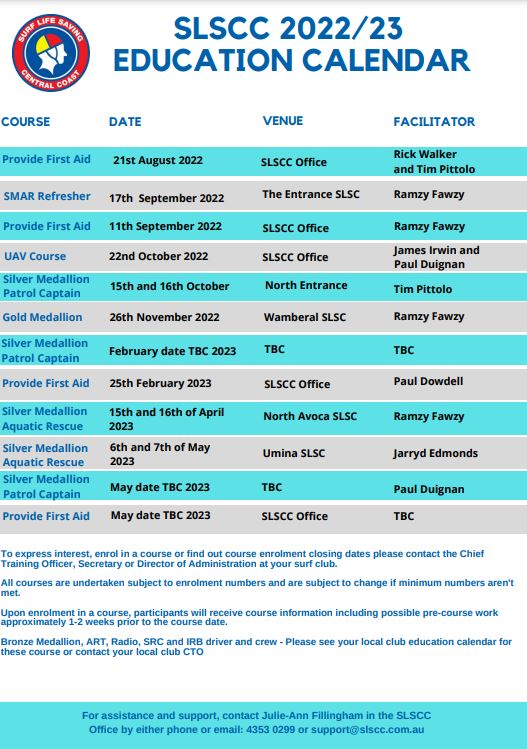 SURF LIFE SAVING CENTRAL COAST

SLSCC 2022/23
EDUCATION CALENDAR

| COURSE | DATE | VENUE | FACILITATOR |
|---|---|---|---|
| Provide First Aid | 21st August 2022 | SLSCC Office | Rick Walker and Tim Pittolo |
| SMAR Refresher | 17th September 2022 | The Entrance SLSC | Ramzy Fawzy |
| Provide First Aid | 11th September 2022 | SLSCC Office | Ramzy Fawzy |
| UAV Course | 22nd October 2022 | SLSCC Office | James Irwin and Paul Duignan |
| Silver Medallion Patrol Captain | 15th and 16th October | North Entrance | Tim Pittolo |
| Gold Medallion | 26th November 2022 | Wamberal SLSC | Ramzy Fawzy |
| Silver Medallion Patrol Captain | February date TBC 2023 | TBC | TBC |
| Provide First Aid | 25th February 2023 | SLSCC Office | Paul Dowdell |
| Silver Medallion Aquatic Rescue | 15th and 16th of April 2023 | North Avoca SLSC | Ramzy Fawzy |
| Silver Medallion Aquatic Rescue | 6th and 7th of May 2023 | Umina SLSC | Jarryd Edmonds |
| Silver Medallion Patrol Captain | May date TBC 2023 | TBC | Paul Duignan |
| Provide First Aid | May date TBC 2023 | SLSCC Office | TBC |

To express interest, enrol in a course or find out course enrolment closing dates please contact the Chief Training Officer, Secretary or Director of Administration at your surf club.

All courses are undertaken subject to enrolment numbers and are subject to change if minimum numbers aren't met.

Upon enrolment in a course, participants will receive course information including possible pre-course work approximately 1-2 weeks prior to the course date.

Bronze Medallion, ART, Radio, SRC and IRB driver and crew - Please see your local club education calendar for these course or contact your local club CTO

For assistance and support, contact Julie-Ann Fillingham in the SLSCC Office by either phone or email: 4353 0299 or support@slscc.com.au